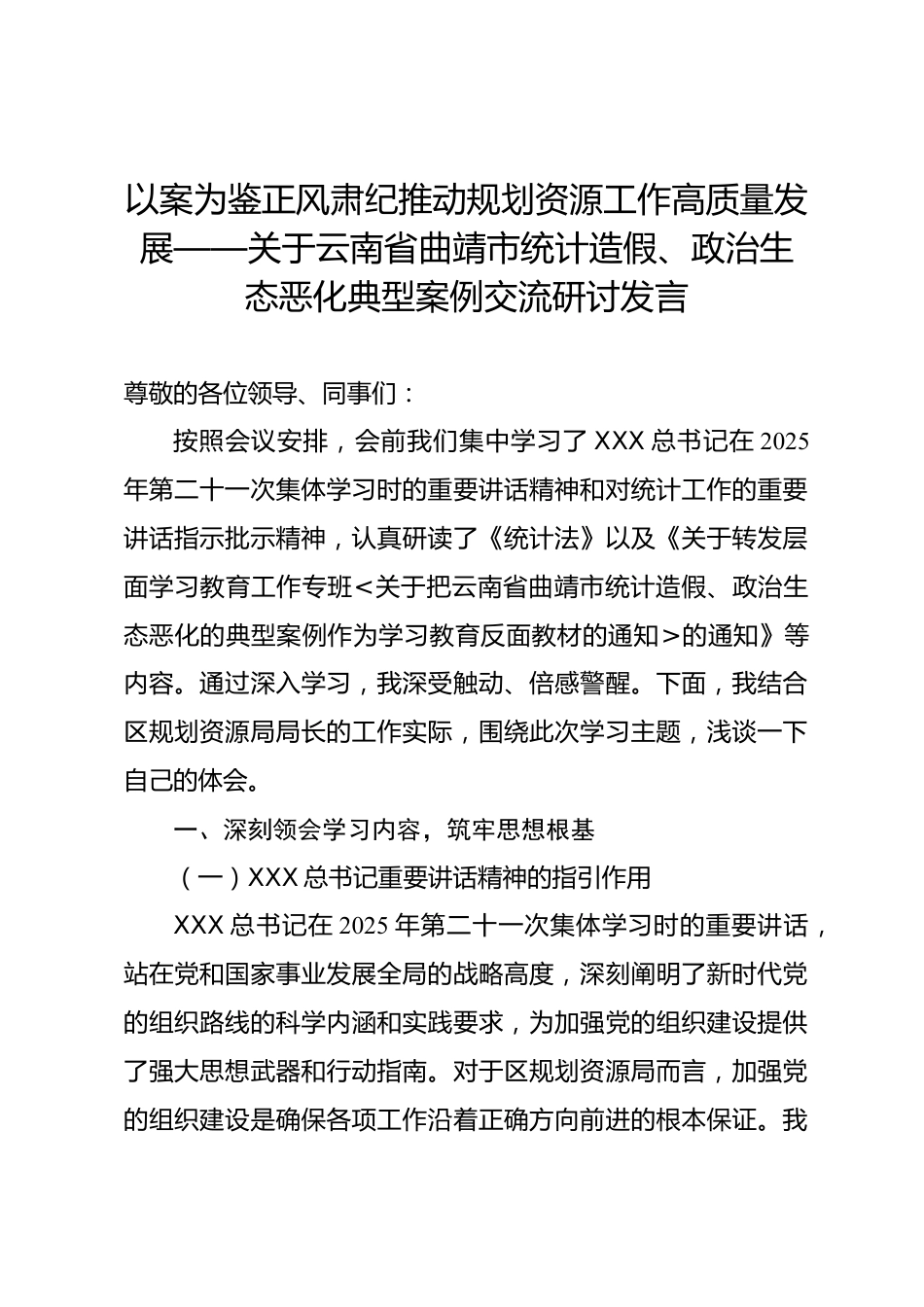 以案为鉴正风肃纪推动规划资源工作高质量发展——关于云南省曲靖市统计造假、政治生态恶化典型案例交流研讨发言

尊敬的各位领导、同事们：

按照会议安排，会前我们集中学习了 XXX 总书记在 2025 年第二十一次集体学习时的重要讲话精神和对统计工作的重要讲话指示批示精神，认真研读了《统计法》以及《关于转发层面学习教育工作专班<关于把云南省曲靖市统计造假、政治生态恶化的典型案例作为学习教育反面教材的通知>的通知》等内容。通过深入学习，我深受触动、倍感警醒。下面，我结合区规划资源局局长的工作实际，围绕此次学习主题，浅谈一下自己的体会。

一、深刻领会学习内容，筑牢思想根基

（一）XXX 总书记重要讲话精神的指引作用

XXX 总书记在 2025 年第二十一次集体学习时的重要讲话，站在党和国家事业发展全局的战略高度，深刻阐明了新时代党的组织路线的科学内涵和实践要求，为加强党的组织建设提供了强大思想武器和行动指南。对于区规划资源局而言，加强党的组织建设是确保各项工作沿着正确方向前进的根本保证。我